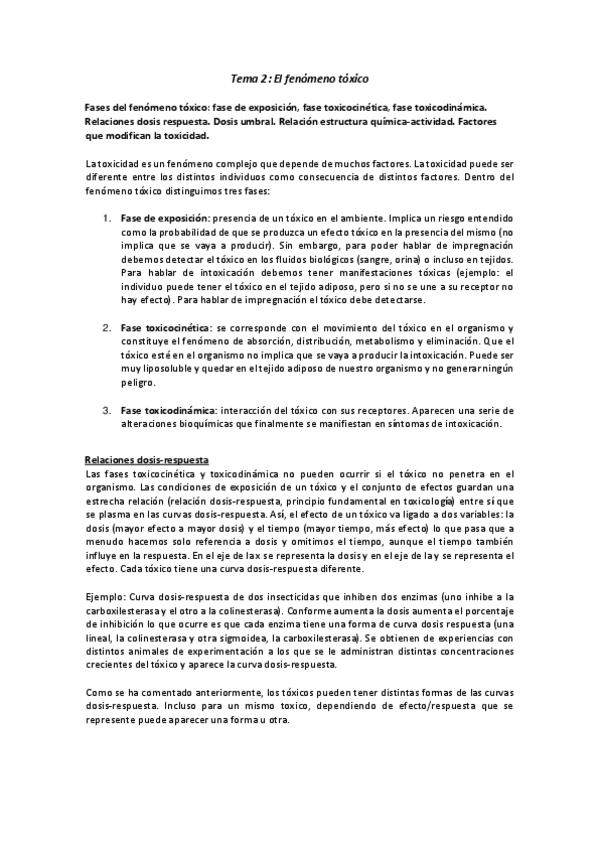 Tema 2: El fenómeno tóxico

Fases del fenómeno tóxico: fase de exposición, fase toxicocinética, fase toxicodinámica. Relaciones dosis respuesta. Dosis umbral. Relación estructura química-actividad. Factores que modifican la toxicidad.

La toxicidad es un fenómeno complejo que depende de muchos factores. La toxicidad puede ser diferente entre los distintos individuos como consecuencia de distintos factores. Dentro del fenómeno tóxico distinguimos tres fases:

1. Fase de exposición: presencia de un tóxico en el ambiente. Implica un riesgo entendido como la probabilidad de que se produzca un efecto tóxico en la presencia del mismo (no implica que se vaya a producir). Sin embargo, para poder hablar de impregnación debemos detectar el tóxico en los fluidos biológicos (sangre, orina) o incluso en tejidos. Para hablar de intoxicación debemos tener manifestaciones tóxicas (ejemplo: el individuo puede tener el tóxico en el tejido adiposo, pero si no se une a su receptor no hay efecto). Para hablar de impregnación el tóxico debe detectarse.

2. Fase toxicocinética: se corresponde con el movimiento del tóxico en el organismo y constituye el fenómeno de absorción, distribución, metabolismo y eliminación. Que el tóxico esté en el organismo no implica que se vaya a producir la intoxicación. Puede ser muy liposoluble y quedar en el tejido adiposo de nuestro organismo y no generar ningún peligro.

3. Fase toxicodinámica: interacción del tóxico con sus receptores. Aparecen una serie de alteraciones bioquímicas que finalmente se manifiestan en síntomas de intoxicación.

Relaciones dosis-respuesta
Las fases toxicocinética y toxicodinámica no pueden ocurrir si el tóxico no penetra en el organismo. Las condiciones de exposición de un tóxico y el conjunto de efectos guardan una estrecha relación (relación dosis-respuesta, principio fundamental en toxicología) entre sí que se plasma en las curvas dosis-respuesta. Así, el efecto de un tóxico va ligado a dos variables: la dosis (mayor efecto a mayor dosis) y el tiempo (mayor tiempo, más efecto) lo que pasa que a menudo hacemos solo referencia a dosis y omitimos el tiempo, aunque el tiempo también influye en la respuesta. En el eje de la x se representa la dosis y en el eje de la y se representa el efecto. Cada tóxico tiene una curva dosis-respuesta diferente.

Ejemplo: Curva dosis-respuesta de dos insecticidas que inhiben dos enzimas (uno inhibe a la carboxilesterasa y el otro a la colinesterasa). Conforme aumenta la dosis aumenta el porcentaje de inhibición lo que ocurre es que cada enzima tiene una forma de curva dosis respuesta (una lineal, la colinesterasa y otra sigmoidea, la carboxilesterasa). Se obtienen de experiencias con distintos animales de experimentación a los que se le administran distintas concentraciones crecientes del tóxico y aparece la curva dosis-respuesta.

Como se ha comentado anteriormente, los tóxicos pueden tener distintas formas de las curvas dosis-respuesta. Incluso para un mismo toxico, dependiendo de efecto/respuesta que se represente puede aparecer una forma u otra.